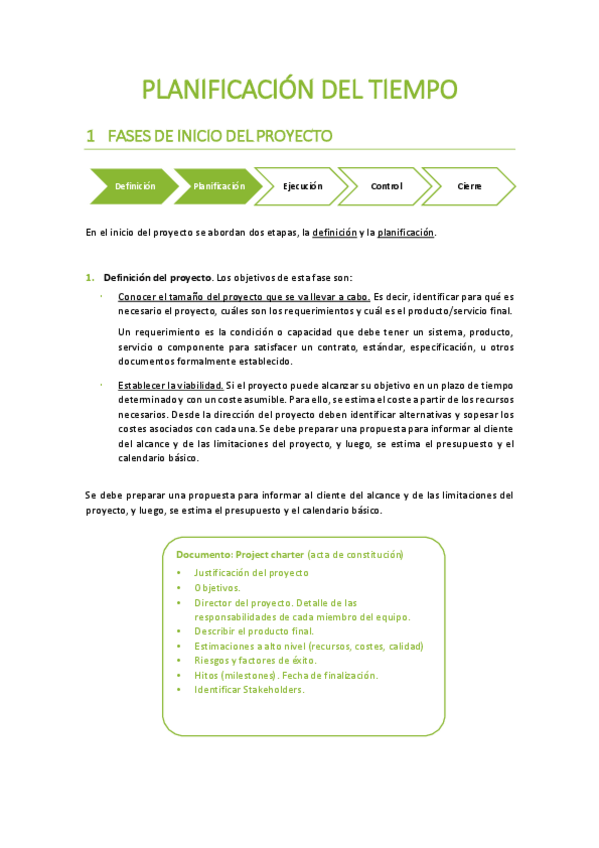 PLANIFICACIÓN DEL TIEMPO

1 FASES DE INICIO DEL PROYECTO

Definición
Planificación
Ejecución
Control
Cierre

En el inicio del proyecto se abordan dos etapas, la definición y la planificación.

1. Definición del proyecto. Los objetivos de esta fase son:

· Conocer el tamaño del proyecto que se va llevar a cabo. Es decir, identificar para qué es necesario el proyecto, cuáles son los requerimientos y cuál es el producto/servicio final.

Un requerimiento es la condición o capacidad que debe tener un sistema, producto, servicio o componente para satisfacer un contrato, estándar, especificación, u otros documentos formalmente establecido.

· Establecer la viabilidad. Si el proyecto puede alcanzar su objetivo en un plazo de tiempo determinado y con un coste asumible. Para ello, se estima el coste a partir de los recursos necesarios. Desde la dirección del proyecto deben identificar alternativas y sopesar los costes asociados con cada una. Se debe preparar una propuesta para informar al cliente del alcance y de las limitaciones del proyecto, y luego, se estima el presupuesto y el calendario básico.

Se debe preparar una propuesta para informar al cliente del alcance y de las limitaciones del proyecto, y luego, se estima el presupuesto y el calendario básico.

Documento: Project charter (acta de constitución)
• Justificación del proyecto
• Objetivos.
• Director del proyecto. Detalle de las responsabilidades de cada miembro del equipo.
• Describir el producto final.
• Estimaciones a alto nivel (recursos, costes, calidad)
• Riesgos y factores de éxito.
• Hitos (milestones). Fecha de finalización.
• Identificar Stakeholders.